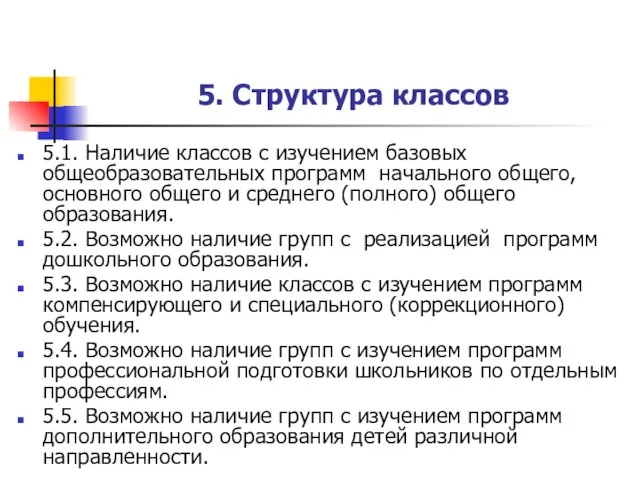 5. Структура классов

5.1. Наличие классов с изучением базовых общеобразовательных программ начального общего, основного общего и среднего (полного) общего образования.

5.2. Возможно наличие групп с реализацией программ дошкольного образования.

5.3. Возможно наличие классов с изучением программ компенсирующего и специального (коррекционного) обучения.

5.4. Возможно наличие групп с изучением программ профессиональной подготовки школьников по отдельным профессиям.

5.5. Возможно наличие групп с изучением программ дополнительного образования детей различной направленности.